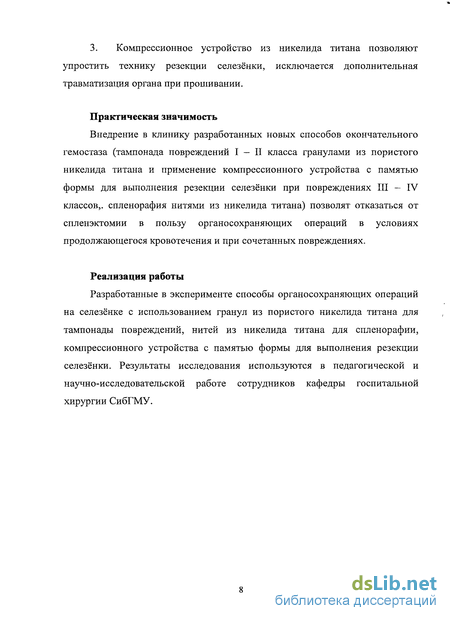 3. Компрессионное устройство из никелида титана позволяют упростить технику резекции селезёнки, исключается дополнительная травматизация органа при прошивании.

Практическая значимость

Внедрение в клинику разработанных новых способов окончательного гемостаза (тампонада повреждений I – II класса гранулами из пористого никелида титана и применение компрессионного устройства с памятью формы для выполнения резекции селезёнки при повреждениях III – IV классов,. спленорафия нитями из никелида титана) позволят отказаться от спленэктомии в пользу органосохраняющих операций в условиях продолжающегося кровотечения и при сочетанных повреждениях.

Реализация работы

Разработанные в эксперименте способы органосохраняющих операций на селезёнке с использованием гранул из пористого никелида титана для тампонады повреждений, нитей из никелида титана для спленорафии, компрессионного устройства с памятью формы для выполнения резекции селезёнки. Результаты исследования используются в педагогической и научно-исследовательской работе сотрудников кафедры госпитальной хирургии СибГМУ.

8

dsLib.net
библиотека диссертаций